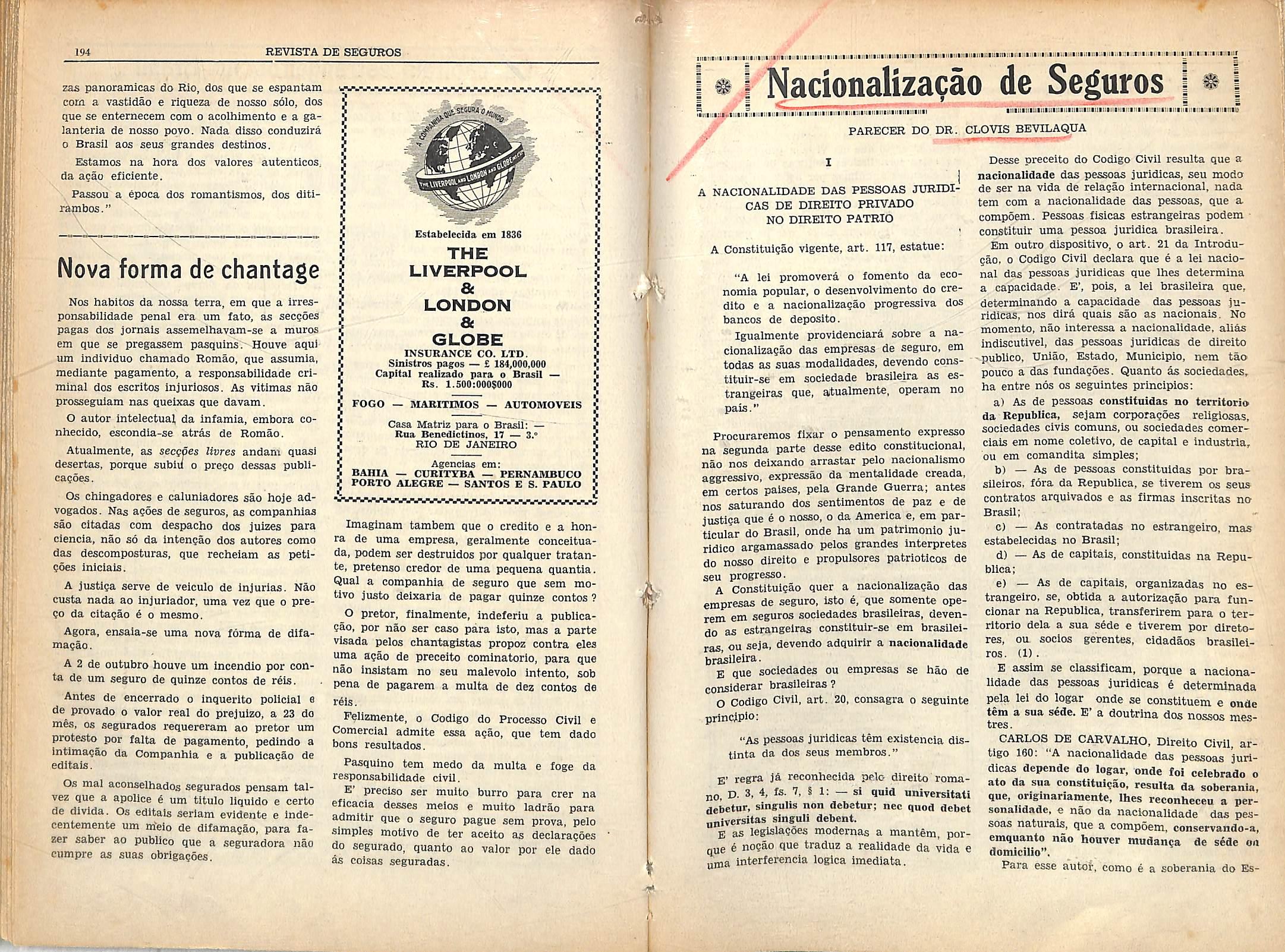 194 REVISTA DE SEGUROS

zas panoramicas do Rio, dos que se espantam com a vastidão e riqueza de nosso sólo, dos que se enternecem com o acolhimento e a galanteria de nosso povo. Nada disso conduzirá o Brasil aos seus grandes destinos.

Estamos na hora dos valores autenticos, da ação eficiente.

Passou a época dos romantismos, dos ditirambos."

Nova forma de chantage

Nos habitos da nossa terra, em que a irresponsabilidade penal era um fato, as secções pagas dos jornais assemelhavam-se a muros em que se pregassem pasquins. Houve aqui um individuo chamado Romão, que assumia, mediante pagamento, a responsabilidade criminal dos escritos injuriosos. As vitimas não prosseguiam nas queixas que davam.

O autor intelectual da infamia, embora conhecido, escondia-se atrás de Romão.

Atualmente, as secções livres andam quasi desertas, porque subiu o preço dessas publicações.

Os chingadores e caluniadores são hoje advogados. Nas ações de seguros, as companhias são citadas com despacho dos juizes para ciencia, não só da intenção dos autores como das descomposturas, que recheiam as petições iniciais.

A justiça serve de veiculo de injurias. Não custa nada ao injuriador, uma vez que o preço da citação é o mesmo.

Agora, ensaia-se uma nova fórma de difamação.

A 2 de outubro houve um incendio por conta de um seguro de quinze contos de réis.

Antes de encerrado o inquerito policial e de provado o valor real do prejuizo, a 23 do mês, os segurados requereram ao pretor um protesto por falta de pagamento, pedindo a intimação da Companhia e a publicação de editais.

Os mal aconselhados segurados pensam talvez que a apolice é um titulo liquido e certo de divida. Os editais seriam evidente e indecentemente um meio de difamação, para fazer saber ao publico que a seguradora não cumpre as suas obrigações.

A COMPANHIA QUE SEGURA O MUNDO
THE LIVERPOOL AND LONDON AND GLOBE INS. CO.

Estabelecida em 1836
THE LIVERPOOL & LONDON & GLOBE
INSURANCE CO. LTD.
Sinistros pagos — £ 184,000,000
Capital realizado para o Brasil — Rs. 1.500:000$000
FOGO — MARITIMOS — AUTOMOVEIS
Casa Matriz para o Brasil: — Rua Benedictinos, 17 — 3.°
RIO DE JANEIRO
Agencias em:
BAHIA — CURITYBA — PERNAMBUCO
PORTO ALEGRE — SANTOS E S. PAULO

Imaginam tambem que o credito e a honra de uma empresa, geralmente conceituada, podem ser destruidos por qualquer tratante, pretenso credor de uma pequena quantia. Qual a companhia de seguro que sem motivo justo deixaria de pagar quinze contos?

O pretor, finalmente, indeferiu a publicação, por não ser caso para isto, mas a parte visada pelos chantagistas propoz contra eles uma ação de preceito cominatorio, para que não insistam no seu malevolo intento, sob pena de pagarem a multa de dez contos de réis.

Felizmente, o Codigo do Processo Civil e Comercial admite essa ação, que tem dado bons resultados.

Pasquino tem medo da multa e foge da responsabilidade civil.

E' preciso ser muito burro para crer na eficacia desses meios e muito ladrão para admitir que o seguro pague sem prova, pelo simples motivo de ter aceito as declarações do segurado, quanto ao valor por ele dado ás coisas seguradas.

Nacionalização de Seguros

PARECER DO DR. CLOVIS BEVILAQUA

I

A NACIONALIDADE DAS PESSOAS JURIDICAS DE DIREITO PRIVADO NO DIREITO PATRIO

A Constituição vigente, art. 117, estatue:

"A lei promoverá o fomento da economia popular, o desenvolvimento do credito e a nacionalização progressiva dos bancos de deposito.

Igualmente providenciará sobre a nacionalização das empresas de seguro, em todas as suas modalidades, devendo constituir-se em sociedade brasileira as estrangeiras que, atualmente, operam no país."

Procuraremos fixar o pensamento expresso na segunda parte desse edito constitucional, não nos deixando arrastar pelo nacionalismo aggressivo, expressão da mentalidade creada, em certos paises, pela Grande Guerra; antes nos saturando dos sentimentos de paz e de justiça que é o nosso, o da America e, em particular do Brasil, onde ha um patrimonio juridico argamassado pelos grandes interpretes do nosso direito e propulsores patrioticos de seu progresso.

A Constituição quer a nacionalização das empresas de seguro, isto é, que somente operem em seguros sociedades brasileiras, devendo as estrangeiras constituir-se em brasileiras, ou seja, devendo adquirir a nacionalidade brasileira.

E que sociedades ou empresas se hão de considerar brasileiras?

O Codigo Civil, art. 20, consagra o seguinte principio:

"As pessoas juridicas têm existencia distinta da dos seus membros."

E' regra já reconhecida pelo direito romano, D. 3, 4, fs. 7, § 1: — si quid universitati debetur, singulis non debetur; nec quod debet universitas singuli debent.

E as legislações modernas a mantêm, porque é noção que traduz a realidade da vida e uma interferencia logica imediata.

Desse preceito do Codigo Civil resulta que a nacionalidade das pessoas juridicas, seu modo de ser na vida de relação internacional, nada tem com a nacionalidade das pessoas, que a compõem. Pessoas fisicas estrangeiras podem constituir uma pessoa juridica brasileira.

Em outro dispositivo, o art. 21 da Introdução, o Codigo Civil declara que é a lei nacional das pessoas juridicas que lhes determina a capacidade. E', pois, a lei brasileira que, determinando a capacidade das pessoas juridicas, nos dirá quais são as nacionais. No momento, não interessa a nacionalidade, aliás indiscutivel, das pessoas juridicas de direito publico, União, Estado, Municipio, nem tão pouco a das fundações. Quanto ás sociedades, ha entre nós os seguintes principios:

a) As de pessoas constituidas no territorio da Republica, sejam corporações religiosas, sociedades civis comuns, ou sociedades comerciais em nome coletivo, de capital e industria, ou em comandita simples;

b) — As de pessoas constituidas por brasileiros, fóra da Republica, se tiverem os seus contratos arquivados e as firmas inscritas no Brasil;

c) — As contratadas no estrangeiro, mas estabelecidas no Brasil;

d) — As de capitais, constituidas na Republica;

e) — As de capitais, organizadas no estrangeiro, se, obtida a autorização para funcionar na Republica, transferirem para o territorio dela a sua séde e tiverem por diretores, ou socios gerentes, cidadãos brasileiros. (1).

E assim se classificam, porque a nacionalidade das pessoas juridicas é determinada pela lei do logar onde se constituem e onde têm a sua séde. E' a doutrina dos nossos mestres.

CARLOS DE CARVALHO, Direito Civil, artigo 160: "A nacionalidade das pessoas juridicas depende do logar, onde foi celebrado o ato da sua constituição, resulta da soberania, que, originariamente, lhes reconheceu a personalidade, e não da nacionalidade das pessoas naturais, que a compõem, conservando-a, emquanto não houver mudança de séde ou domicilio".

Para esse autor, como é a soberania do Es-